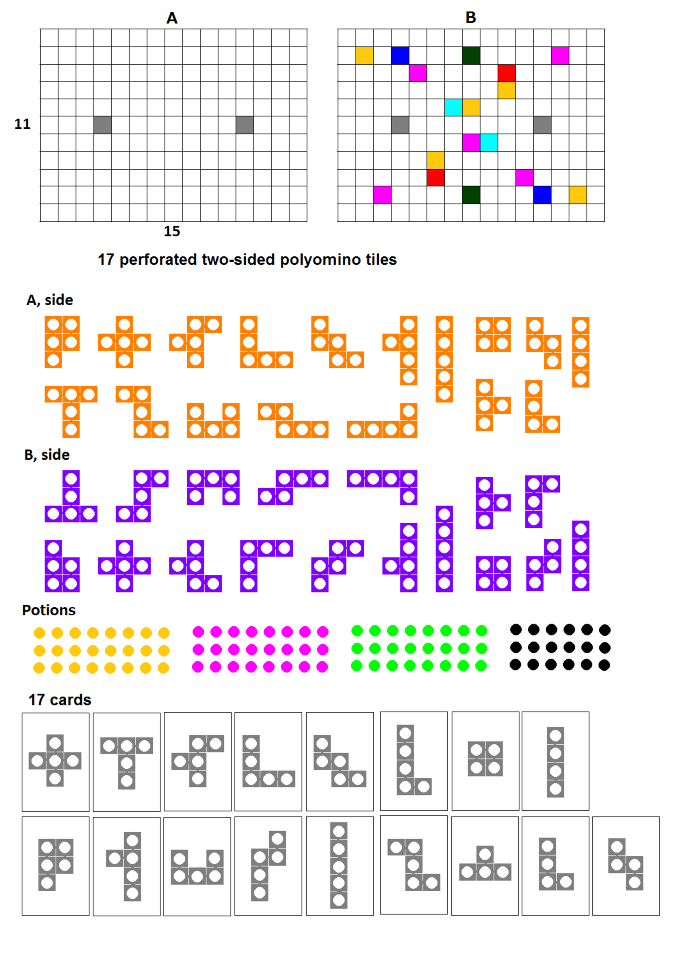 A

B

11

15

17 perforated two-sided polyomino tiles

A, side

B, side

Potions

17 cards